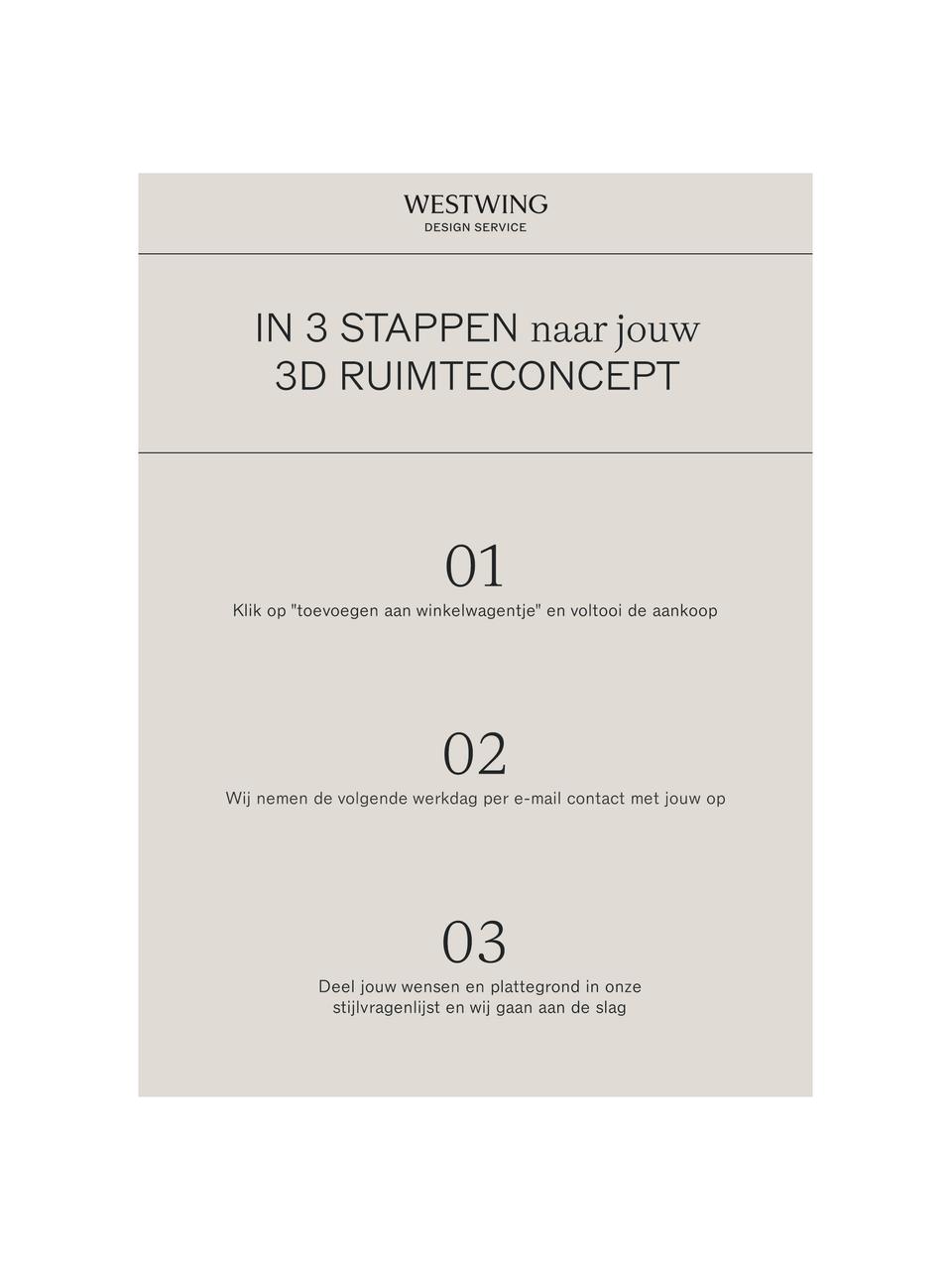 WESTWING
DESIGN SERVICE

IN 3 STAPPEN naar jouw 3D RUIMTECONCEPT

01
Klik op "toevoegen aan winkelwagentje" en voltooi de aankoop

02
Wij nemen de volgende werkdag per e-mail contact met jouw op

03
Deel jouw wensen en plattegrond in onze stijlvragenlijst en wij gaan aan de slag